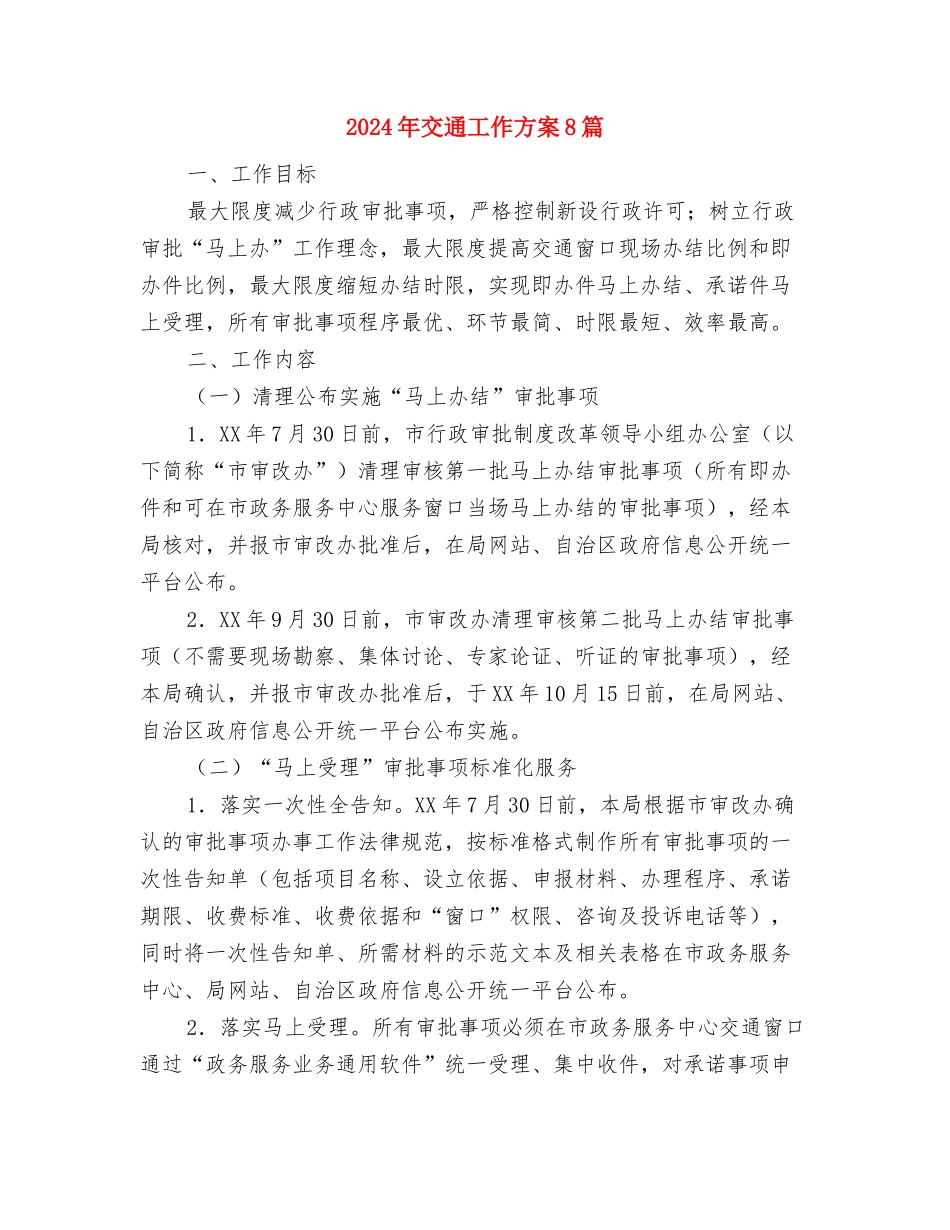 2024年交通工作方案8篇

一、工作目标

最大限度减少行政审批事项，严格控制新设行政许可；树立行政审批“马上办”工作理念，最大限度提高交通窗口现场办结比例和即办件比例，最大限度缩短办结时限，实现即办件马上办结、承诺件马上受理，所有审批事项程序最优、环节最简、时限最短、效率最高。

二、工作内容

（一）清理公布实施“马上办结”审批事项

1．XX年7月30日前，市行政审批制度改革领导小组办公室（以下简称“市审改办”）清理审核第一批马上办结审批事项（所有即办件和可在市政务服务中心服务窗口当场马上办结的审批事项），经本局核对，并报市审改办批准后，在局网站、自治区政府信息公开统一平台公布。

2．XX年9月30日前，市审改办清理审核第二批马上办结审批事项（不需要现场勘察、集体讨论、专家论证、听证的审批事项），经本局确认，并报市审改办批准后，于XX年10月15日前，在局网站、自治区政府信息公开统一平台公布实施。

（二）“马上受理”审批事项标准化服务

1．落实一次性全告知。XX年7月30日前，本局根据市审改办确认的审批事项办事工作法律规范，按标准格式制作所有审批事项的一次性告知单（包括项目名称、设立依据、申报材料、办理程序、承诺期限、收费标准、收费依据和“窗口”权限、咨询及投诉电话等），同时将一次性告知单、所需材料的示范文本及相关表格在市政务服务中心、局网站、自治区政府信息公开统一平台公布。

2．落实马上受理。所有审批事项必须在市政务服务中心交通窗口通过“政务服务业务通用软件”统一受理、集中收件，对承诺事项申